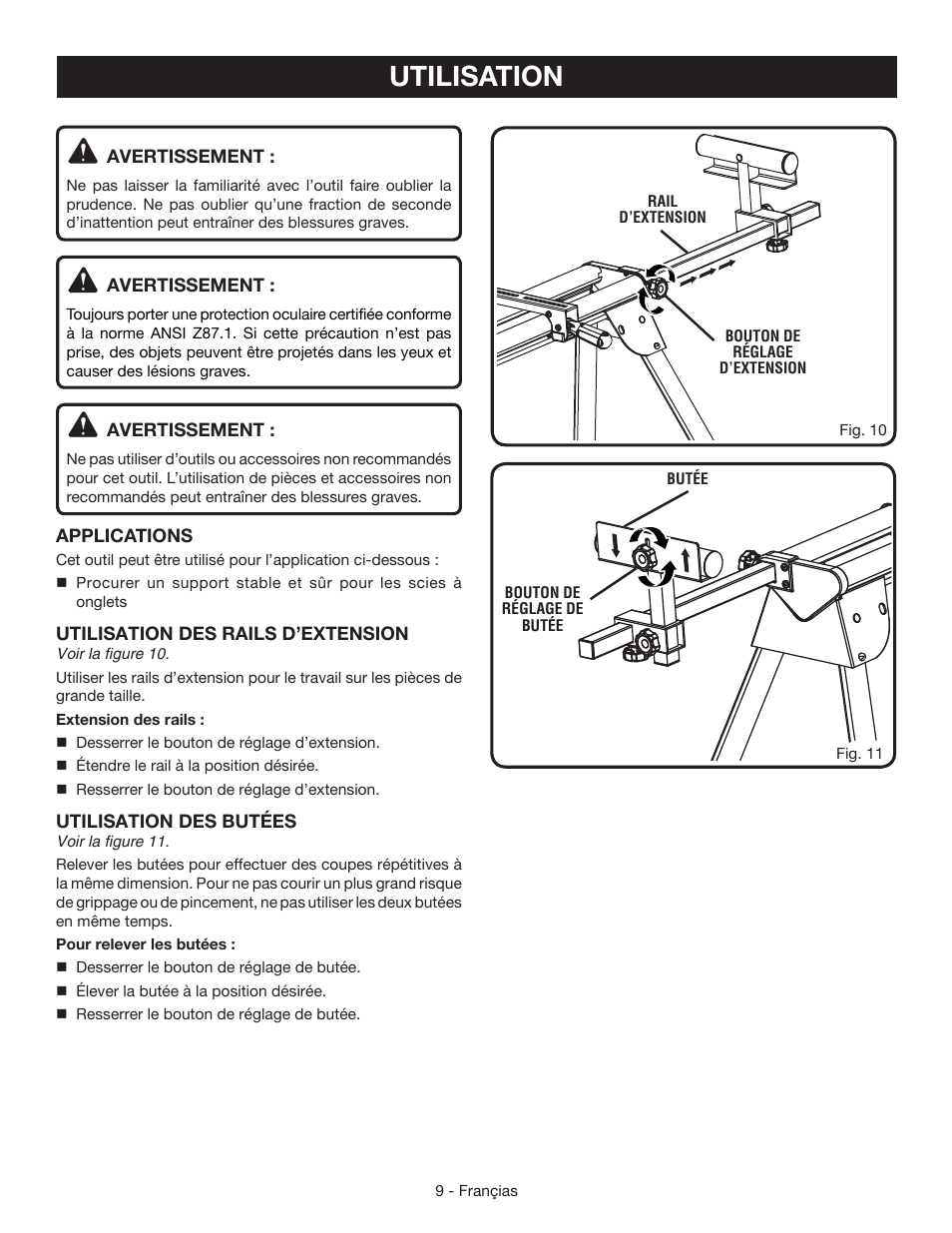 UTILISATION

AVERTISSEMENT :

Ne pas laisser la familiarité avec l'outil faire oublier la prudence. Ne pas oublier qu'une fraction de seconde d'inattention peut entraîner des blessures graves.

AVERTISSEMENT :

Toujours porter une protection oculaire certifiée conforme à la norme ANSI Z87.1. Si cette précaution n'est pas prise, des objets peuvent être projetés dans les yeux et causer des lésions graves.

AVERTISSEMENT :

Ne pas utiliser d'outils ou accessoires non recommandés pour cet outil. L'utilisation de pièces et accessoires non recommandés peut entraîner des blessures graves.

APPLICATIONS

Cet outil peut être utilisé pour l'application ci-dessous :

■ Procurer un support stable et sûr pour les scies à onglets

UTILISATION DES RAILS D'EXTENSION

Voir la figure 10.

Utiliser les rails d'extension pour le travail sur les pièces de grande taille.

Extension des rails :

■ Desserrer le bouton de réglage d'extension.
■ Étendre le rail à la position désirée.
■ Resserrer le bouton de réglage d'extension.

UTILISATION DES BUTÉES

Voir la figure 11.

Relever les butées pour effectuer des coupes répétitives à la même dimension. Pour ne pas courir un plus grand risque de grippage ou de pincement, ne pas utiliser les deux butées en même temps.

Pour relever les butées :

■ Desserrer le bouton de réglage de butée.
■ Élever la butée à la position désirée.
■ Resserrer le bouton de réglage de butée.

RAIL D'EXTENSION

BOUTON DE RÉGLAGE D'EXTENSION

Fig. 10

BUTÉE

BOUTON DE RÉGLAGE DE BUTÉE

Fig. 11

9 - Français